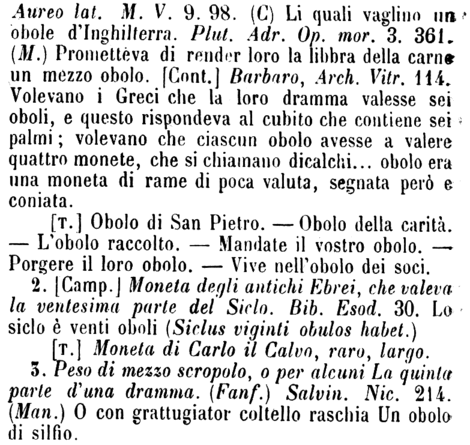 Aureo lat. M. V. 9. 98. (C) Li quali vaglino un obole d'Inghilterra. Plut. Adr. Op. mor. 3. 361. (M.) Promettèva di render loro la libbra della carne un mezzo obolo. [Cont.] Barbaro, Arch. Vitr. 114. Volevano i Greci che la loro dramma valesse sei oboli, e questo rispondeva al cubito che contiene sei palmi; volevano che ciascun obolo avesse a valere quattro monete, che si chiamano dicalchi... obolo era una moneta di rame di poca valuta, segnata però e coniata.

[T.] Obolo di San Pietro. — Obolo della carità. — L'obolo raccolto. — Mandate il vostro obolo. — Porgere il loro obolo. — Vive nell'obolo dei soci.

2. [Camp.] Moneta degli antichi Ebrei, che valeva la ventesima parte del Siclo. Bib. Esod. 30. Lo siclo è venti oboli (Siclus viginti obulos habet.)

[T.] Moneta di Carlo il Calvo, raro, largo.

3. Peso di mezzo scropolo, o per alcuni La quinta parte d'una dramma. (Fanf.) Salvin. Nic. 214. (Man.) O con grattugiator coltello raschia Un obolo di silfio.